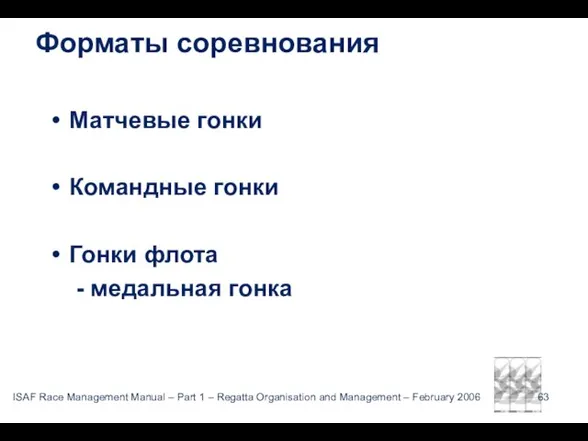 Форматы соревнования

• Матчевые гонки

• Командные гонки

• Гонки флота
- медальная гонка

ISAF Race Management Manual – Part 1 – Regatta Organisation and Management – February 2006

63